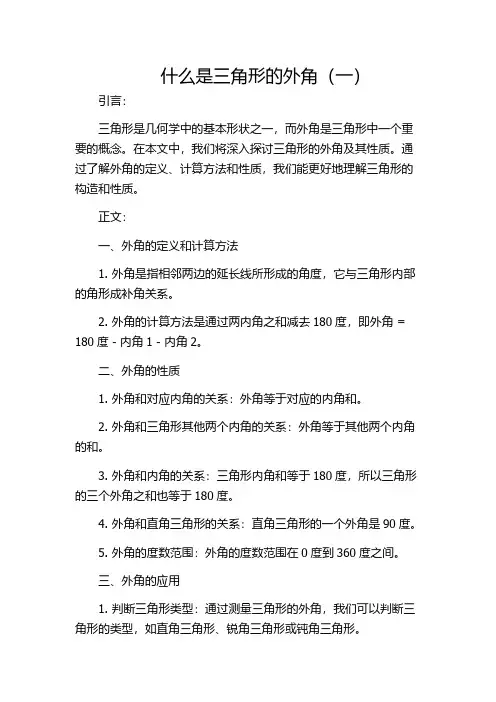 什么是三角形的外角（一）

引言：

三角形是几何学中的基本形状之一，而外角是三角形中一个重要的概念。在本文中，我们将深入探讨三角形的外角及其性质。通过了解外角的定义、计算方法和性质，我们能更好地理解三角形的构造和性质。

正文：

一、外角的定义和计算方法

1. 外角是指相邻两边的延长线所形成的角度，它与三角形内部的角形成补角关系。

2. 外角的计算方法是通过两内角之和减去 180 度，即外角 = 180 度 - 内角 1 - 内角 2。

二、外角的性质

1. 外角和对应内角的关系：外角等于对应的内角和。

2. 外角和三角形其他两个内角的关系：外角等于其他两个内角的和。

3. 外角和内角的关系：三角形内角和等于 180 度，所以三角形的三个外角之和也等于 180 度。

4. 外角和直角三角形的关系：直角三角形的一个外角是 90 度。

5. 外角的度数范围：外角的度数范围在 0 度到 360 度之间。

三、外角的应用

1. 判断三角形类型：通过测量三角形的外角，我们可以判断三角形的类型，如直角三角形、锐角三角形或钝角三角形。